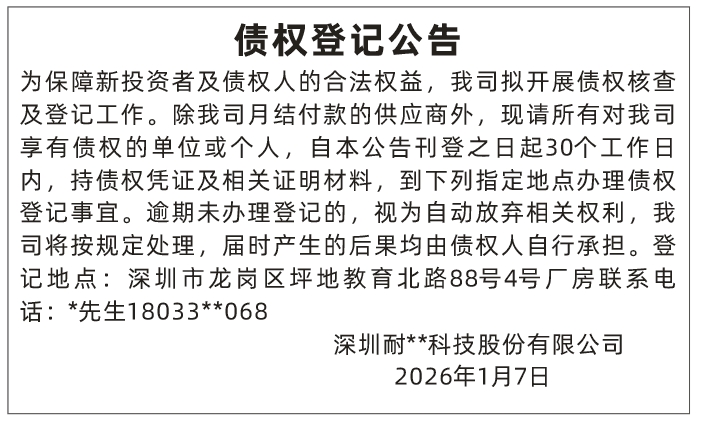 债权登记公告

为保障新投资者及债权人的合法权益，我司拟开展债权核查及登记工作。除我司月结付款的供应商外，现请所有对我司享有债权的单位或个人，自本公告刊登之日起30个工作日内，持债权凭证及相关证明材料，到下列指定地点办理债权登记事宜。逾期未办理登记的，视为自动放弃相关权利，我司将按规定处理，届时产生的后果均由债权人自行承担。登记地点：深圳市龙岗区坪地教育北路88号4号厂房联系电话：*先生18033**068

深圳耐**科技股份有限公司
2026年1月7日